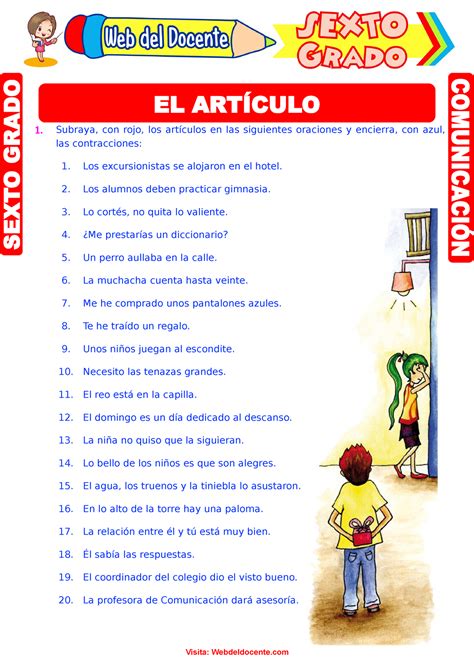 Web del Docente

SEXTO GRADO

SEXTO GRADO

COMUNICACIÓN

EL ARTÍCULO

1. Subraya, con rojo, los artículos en las siguientes oraciones y encierra, con azul, las contracciones:

1. Los excursionistas se alojaron en el hotel.
2. Los alumnos deben practicar gimnasia.
3. Lo cortés, no quita lo valiente.
4. ¿Me prestarías un diccionario?
5. Un perro aullaba en la calle.
6. La muchacha cuenta hasta veinte.
7. Me he comprado unos pantalones azules.
8. Te he traído un regalo.
9. Unos niños juegan al escondite.
10. Necesito las tenazas grandes.
11. El reo está en la capilla.
12. El domingo es un día dedicado al descanso.
13. La niña no quiso que la siguieran.
14. Lo bello de los niños es que son alegres.
15. El agua, los truenos y la tiniebla lo asustaron.
16. En lo alto de la torre hay una paloma.
17. La relación entre él y tú está muy bien.
18. Él sabía las respuestas.
19. El coordinador del colegio dio el visto bueno.
20. La profesora de Comunicación dará asesoría.

Visita: Webdeldocente.com